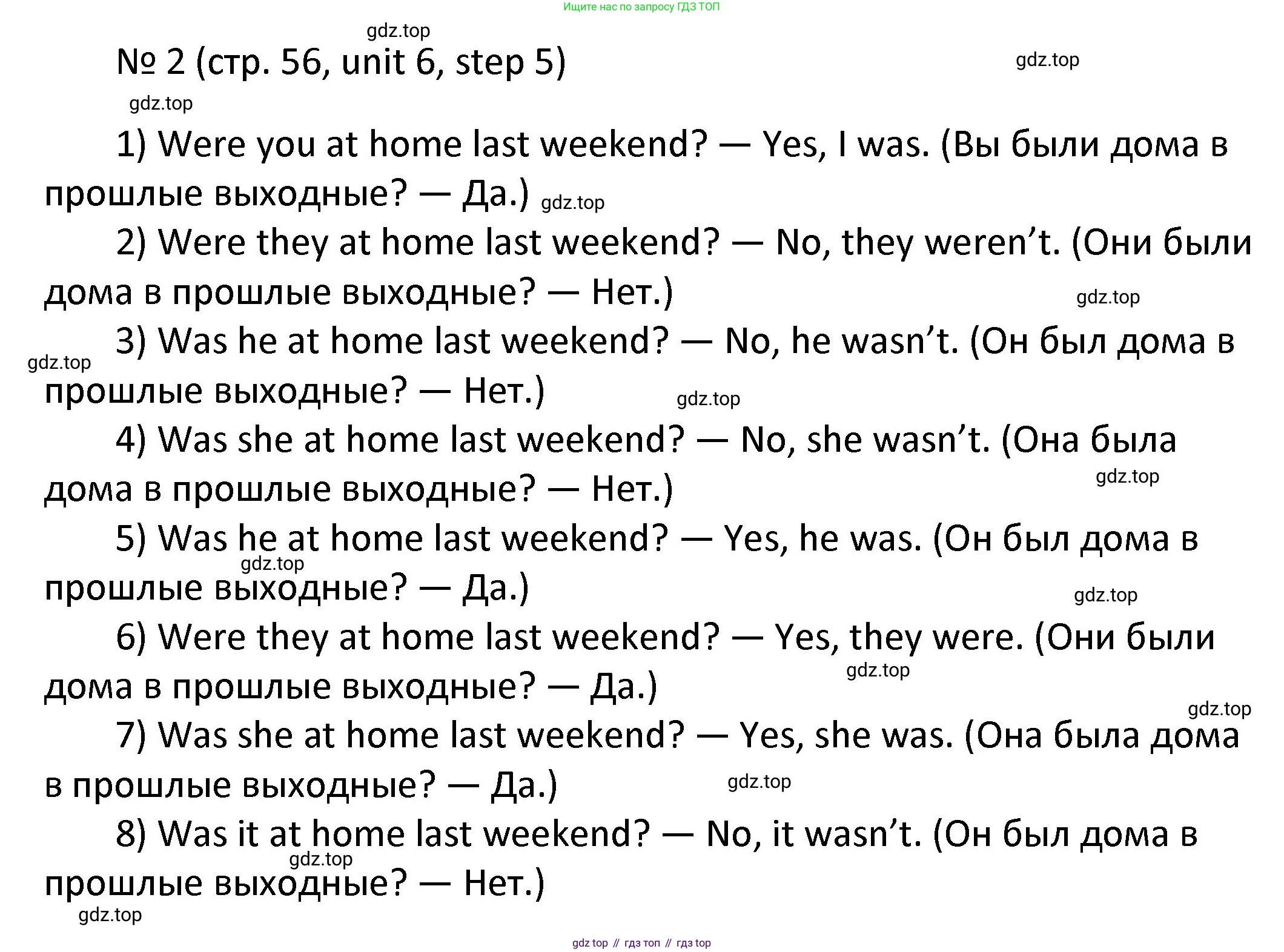 Ищите нас по запросу ГДЗ ТОП

gdz.top

№ 2 (стр. 56, unit 6, step 5)

gdz.top

gdz.top

1) Were you at home last weekend? — Yes, I was. (Вы были дома в прошлые выходные? — Да.) gdz.top

2) Were they at home last weekend? — No, they weren't. (Они были дома в прошлые выходные? — Нет.)

gdz.top

3) Was he at home last weekend? — No, he wasn't. (Он был дома в прошлые выходные? — Нет.)

gdz.top

gdz.top

4) Was she at home last weekend? — No, she wasn't. (Она была дома в прошлые выходные? — Нет.)

gdz.top

5) Was he at home last weekend? — Yes, he was. (Он был дома в прошлые выходные? — Да.)

gdz.top

gdz.top

6) Were they at home last weekend? — Yes, they were. (Они были дома в прошлые выходные? — Да.)

gdz.top

gdz.top

7) Was she at home last weekend? — Yes, she was. (Она была дома в прошлые выходные? — Да.)

gdz.top

8) Was it at home last weekend? — No, it wasn't. (Он был дома в прошлые выходные? — Нет.)

gdz.top

gdz.top

gdz top // гдз топ // гдз top